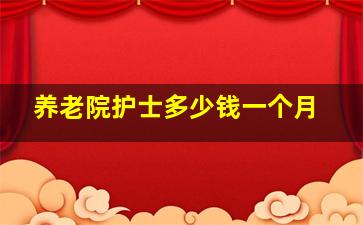 养老院护士多少钱一个月